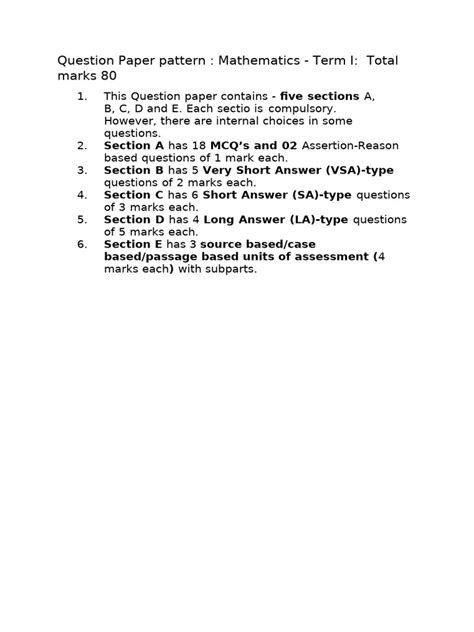 Question Paper pattern : Mathematics - Term I: Total marks 80

1. This Question paper contains - five sections A, B, C, D and E. Each sectio is compulsory. However, there are internal choices in some questions.
2. Section A has 18 MCQ's and 02 Assertion-Reason based questions of 1 mark each.
3. Section B has 5 Very Short Answer (VSA)-type questions of 2 marks each.
4. Section C has 6 Short Answer (SA)-type questions of 3 marks each.
5. Section D has 4 Long Answer (LA)-type questions of 5 marks each.
6. Section E has 3 source based/case based/passage based units of assessment (4 marks each) with subparts.